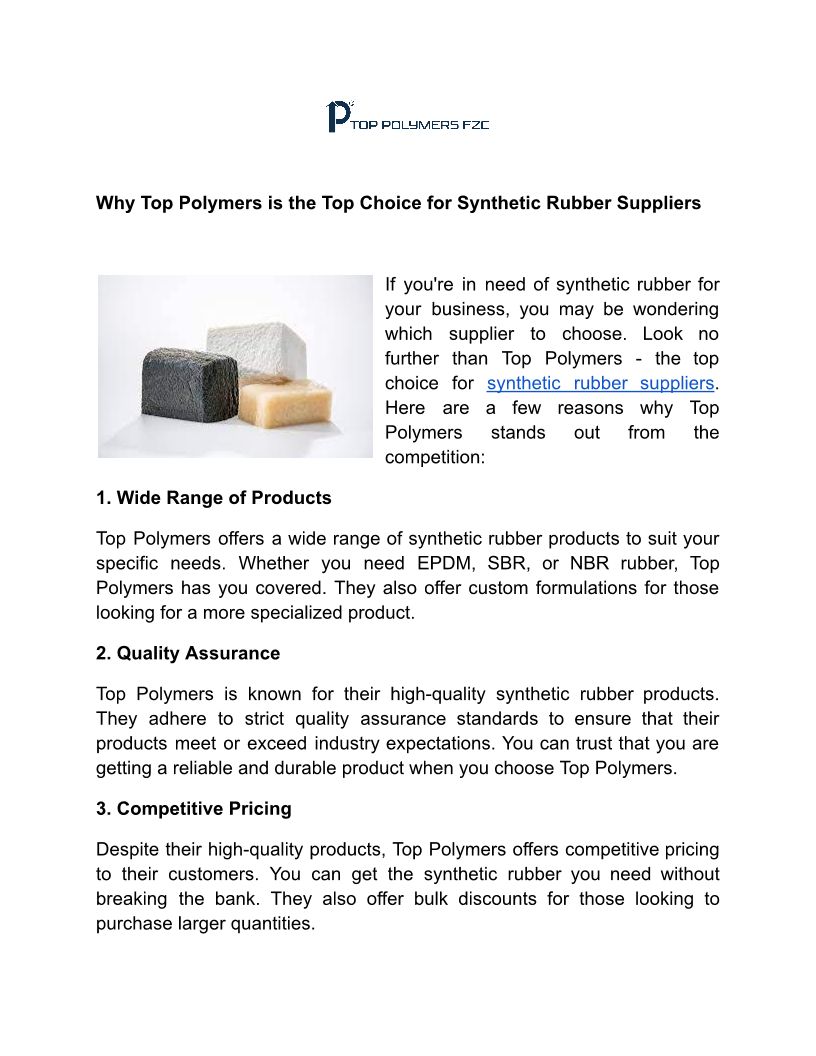 TOP POLYMERS FZC

Why Top Polymers is the Top Choice for Synthetic Rubber Suppliers

If you're in need of synthetic rubber for your business, you may be wondering which supplier to choose. Look no further than Top Polymers - the top choice for synthetic rubber suppliers. Here are a few reasons why Top Polymers stands out from the competition:

1. Wide Range of Products

Top Polymers offers a wide range of synthetic rubber products to suit your specific needs. Whether you need EPDM, SBR, or NBR rubber, Top Polymers has you covered. They also offer custom formulations for those looking for a more specialized product.

2. Quality Assurance

Top Polymers is known for their high-quality synthetic rubber products. They adhere to strict quality assurance standards to ensure that their products meet or exceed industry expectations. You can trust that you are getting a reliable and durable product when you choose Top Polymers.

3. Competitive Pricing

Despite their high-quality products, Top Polymers offers competitive pricing to their customers. You can get the synthetic rubber you need without breaking the bank. They also offer bulk discounts for those looking to purchase larger quantities.